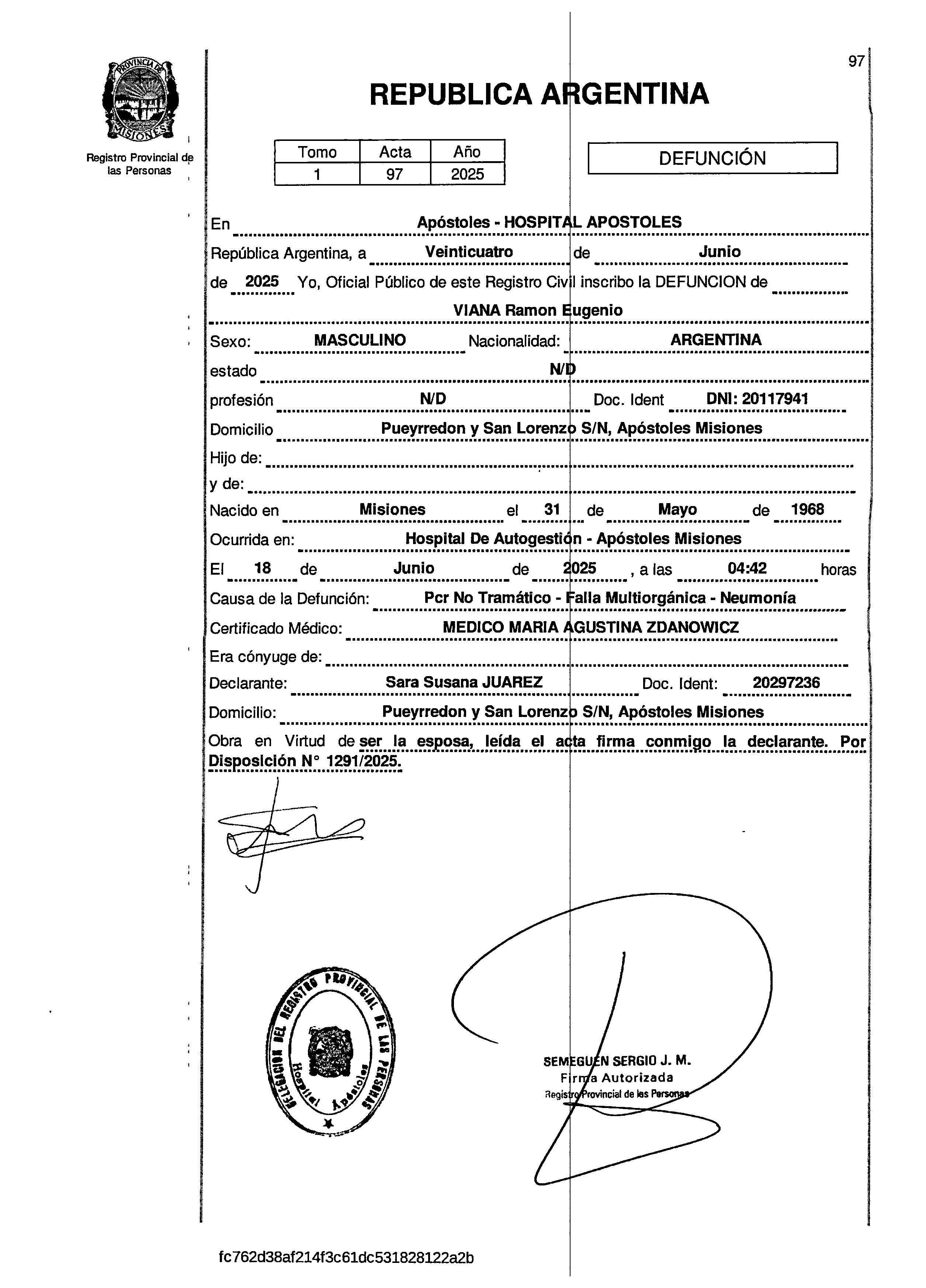 PROVINCIA DE MISIONES

Registro Provincial de las Personas

97

REPUBLICA ARGENTINA

| Tomo | Acta | Año |
|---|---|---|
| 1 | 97 | 2025 |

DEFUNCIÓN

En Apóstoles - HOSPITAL APOSTOLES
República Argentina, a Veinticuatro de Junio
de 2025 Yo, Oficial Público de este Registro Civil inscribo la DEFUNCION de
VIANA Ramon Eugenio
Sexo: MASCULINO Nacionalidad: ARGENTINA
estado N/D
profesión N/D Doc. Ident DNI: 20117941
Domicilio Pueyrredon y San Lorenzo S/N, Apóstoles Misiones
Hijo de:
y de:
Nacido en Misiones el 31 de Mayo de 1968
Ocurrida en: Hospital De Autogestión - Apóstoles Misiones
El 18 de Junio de 2025 , a las 04:42 horas
Causa de la Defunción: Pcr No Tramático - Falla Multiorgánica - Neumonía
Certificado Médico: MEDICO MARIA AGUSTINA ZDANOWICZ
Era cónyuge de:
Declarante: Sara Susana JUAREZ Doc. Ident: 20297236
Domicilio: Pueyrredon y San Lorenzo S/N, Apóstoles Misiones
Obra en Virtud de ser la esposa, leída el acta firma conmigo la declarante. Por Disposición N° 1291/2025.

DELEGACION DEL REGISTRO PROVINCIAL DE LAS PERSONAS Hospital Apóstoles

SEMEGUEN SERGIO J. M.
Firma Autorizada
Registro Provincial de las Personas

fc762d38af214f3c61dc531828122a2b